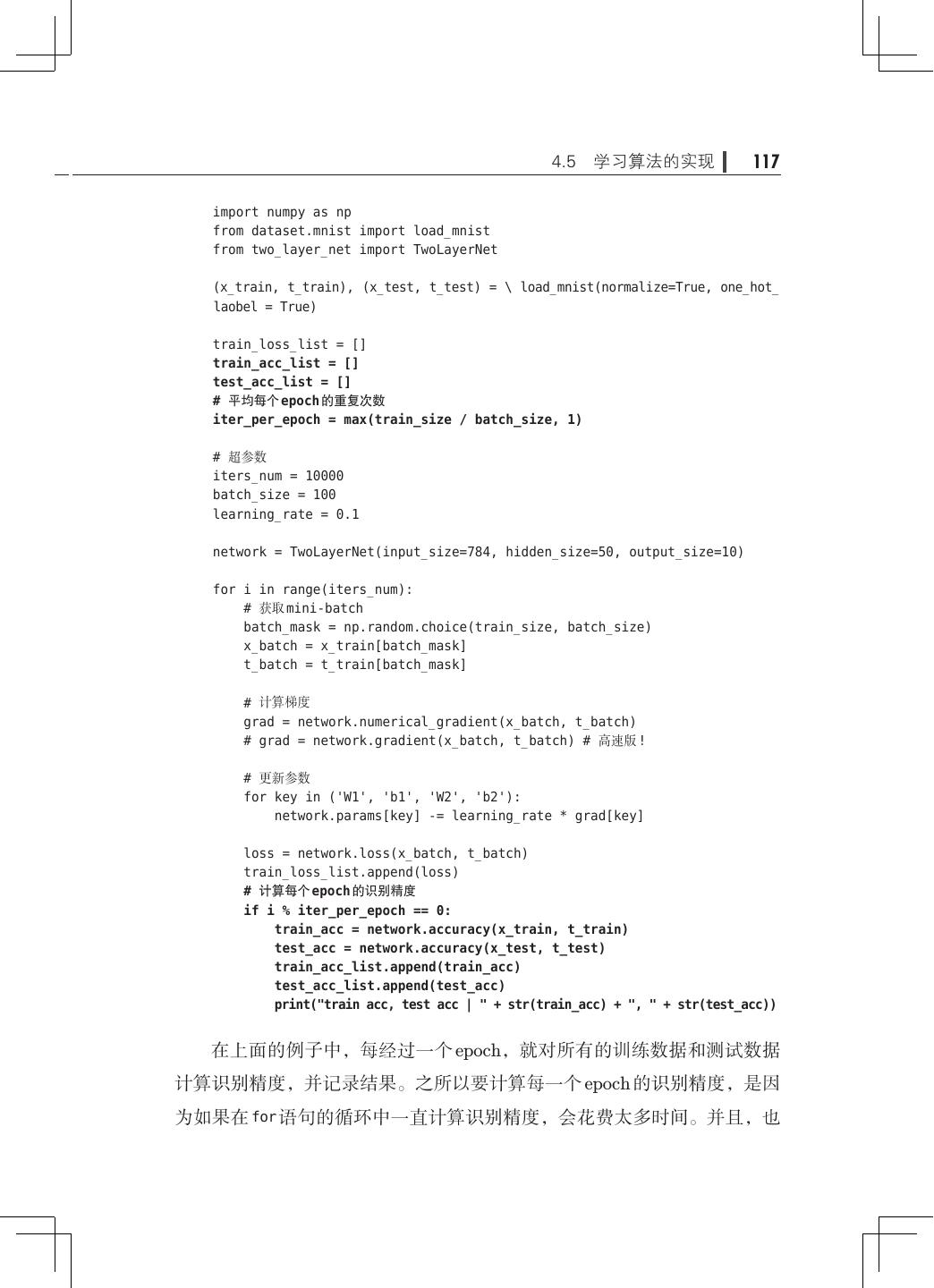 4.5 学习算法的实现 117

import numpy as np
from dataset.mnist import load_mnist
from two_layer_net import TwoLayerNet

(x_train, t_train), (x_test, t_test) = \ load_mnist(normalize=True, one_hot_laobel = True)

train_loss_list = []
train_acc_list = []
test_acc_list = []
# 平均每个epoch的重复次数
iter_per_epoch = max(train_size / batch_size, 1)

# 超参数
iters_num = 10000
batch_size = 100
learning_rate = 0.1

network = TwoLayerNet(input_size=784, hidden_size=50, output_size=10)

for i in range(iters_num):
    # 获取mini-batch
    batch_mask = np.random.choice(train_size, batch_size)
    x_batch = x_train[batch_mask]
    t_batch = t_train[batch_mask]

    # 计算梯度
    grad = network.numerical_gradient(x_batch, t_batch)
    # grad = network.gradient(x_batch, t_batch) # 高速版!

    # 更新参数
    for key in ('W1', 'b1', 'W2', 'b2'):
        network.params[key] -= learning_rate * grad[key]

    loss = network.loss(x_batch, t_batch)
    train_loss_list.append(loss)
    # 计算每个epoch的识别精度
    if i % iter_per_epoch == 0:
        train_acc = network.accuracy(x_train, t_train)
        test_acc = network.accuracy(x_test, t_test)
        train_acc_list.append(train_acc)
        test_acc_list.append(test_acc)
        print("train acc, test acc | " + str(train_acc) + ", " + str(test_acc))

在上面的例子中，每经过一个epoch，就对所有的训练数据和测试数据计算识别精度，并记录结果。之所以要计算每一个epoch的识别精度，是因为如果在for语句的循环中一直计算识别精度，会花费太多时间。并且，也